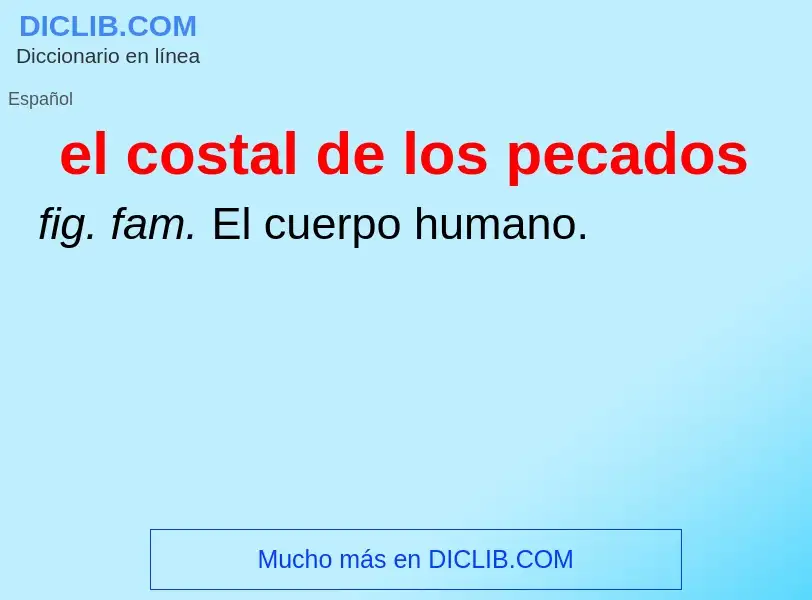 DICLIB.COM
Diccionario en línea

Español

el costal de los pecados

fig. fam. El cuerpo humano.

Mucho más en DICLIB.COM